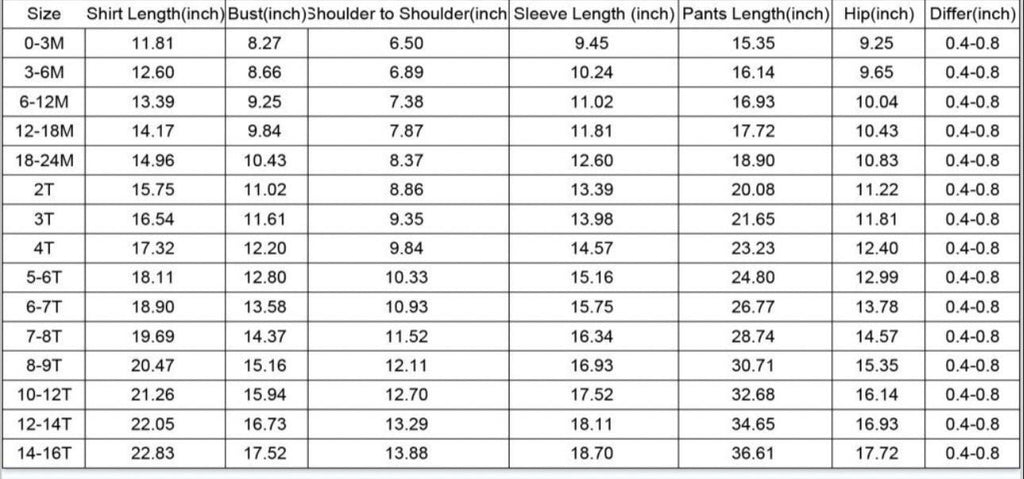 | Size | Shirt Length(inch) | Bust(inch) | Shoulder to Shoulder(inch | Sleeve Length (inch) | Pants Length(inch) | Hip(inch) | Differ(inch) |
|---|---|---|---|---|---|---|---|
| 0-3M | 11.81 | 8.27 | 6.50 | 9.45 | 15.35 | 9.25 | 0.4-0.8 |
| 3-6M | 12.60 | 8.66 | 6.89 | 10.24 | 16.14 | 9.65 | 0.4-0.8 |
| 6-12M | 13.39 | 9.25 | 7.38 | 11.02 | 16.93 | 10.04 | 0.4-0.8 |
| 12-18M | 14.17 | 9.84 | 7.87 | 11.81 | 17.72 | 10.43 | 0.4-0.8 |
| 18-24M | 14.96 | 10.43 | 8.37 | 12.60 | 18.90 | 10.83 | 0.4-0.8 |
| 2T | 15.75 | 11.02 | 8.86 | 13.39 | 20.08 | 11.22 | 0.4-0.8 |
| 3T | 16.54 | 11.61 | 9.35 | 13.98 | 21.65 | 11.81 | 0.4-0.8 |
| 4T | 17.32 | 12.20 | 9.84 | 14.57 | 23.23 | 12.40 | 0.4-0.8 |
| 5-6T | 18.11 | 12.80 | 10.33 | 15.16 | 24.80 | 12.99 | 0.4-0.8 |
| 6-7T | 18.90 | 13.58 | 10.93 | 15.75 | 26.77 | 13.78 | 0.4-0.8 |
| 7-8T | 19.69 | 14.37 | 11.52 | 16.34 | 28.74 | 14.57 | 0.4-0.8 |
| 8-9T | 20.47 | 15.16 | 12.11 | 16.93 | 30.71 | 15.35 | 0.4-0.8 |
| 10-12T | 21.26 | 15.94 | 12.70 | 17.52 | 32.68 | 16.14 | 0.4-0.8 |
| 12-14T | 22.05 | 16.73 | 13.29 | 18.11 | 34.65 | 16.93 | 0.4-0.8 |
| 14-16T | 22.83 | 17.52 | 13.88 | 18.70 | 36.61 | 17.72 | 0.4-0.8 |